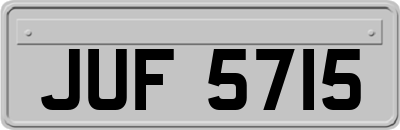 JUF 5715